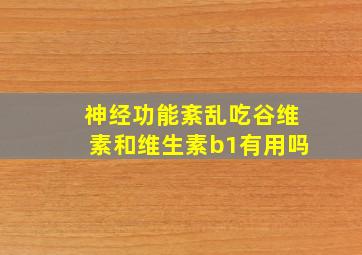 神经功能紊乱吃谷维素和维生素b1有用吗